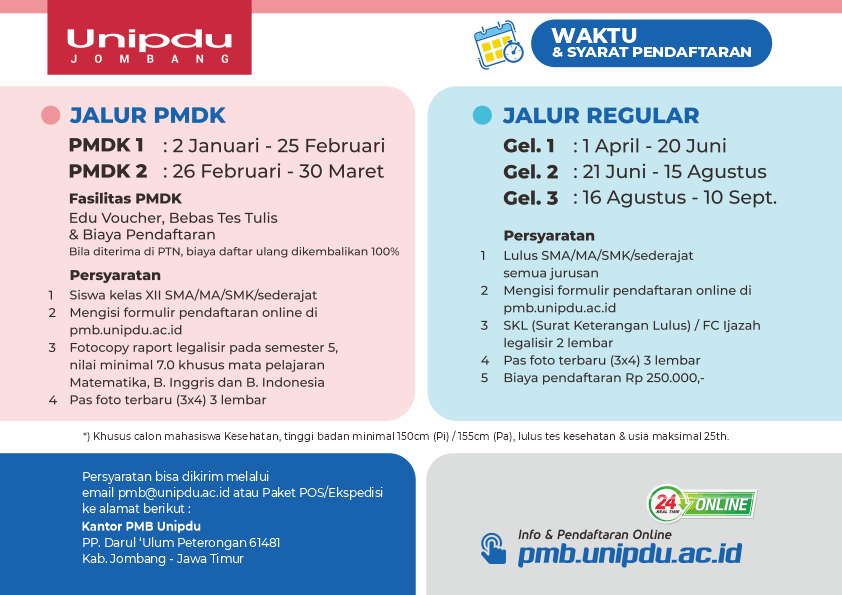 Unipdu
JOMBANG

WAKTU
& SYARAT PENDAFTARAN

JALUR PMDK

PMDK 1 : 2 Januari - 25 Februari
PMDK 2 : 26 Februari - 30 Maret

Fasilitas PMDK
Edu Voucher, Bebas Tes Tulis & Biaya Pendaftaran
Bila diterima di PTN, biaya daftar ulang dikembalikan 100%

Persyaratan
1 Siswa kelas XII SMA/MA/SMK/sederajat
2 Mengisi formulir pendaftaran online di pmb.unipdu.ac.id
3 Fotocopy raport legalisir pada semester 5, nilai minimal 7.0 khusus mata pelajaran Matematika, B. Inggris dan B. Indonesia
4 Pas foto terbaru (3x4) 3 lembar

JALUR REGULAR

Gel. 1 : 1 April - 20 Juni
Gel. 2 : 21 Juni - 15 Agustus
Gel. 3 : 16 Agustus - 10 Sept.

Persyaratan
1 Lulus SMA/MA/SMK/sederajat semua jurusan
2 Mengisi formulir pendaftaran online di pmb.unipdu.ac.id
3 SKL (Surat Keterangan Lulus) / FC Ijazah legalisir 2 lembar
4 Pas foto terbaru (3x4) 3 lembar
5 Biaya pendaftaran Rp 250.000,-

*) Khusus calon mahasiswa Kesehatan, tinggi badan minimal 150cm (Pi) / 155cm (Pa), lulus tes kesehatan & usia maksimal 25th.

Persyaratan bisa dikirim melalui email pmb@unipdu.ac.id atau Paket POS/Ekspedisi ke alamat berikut :
Kantor PMB Unipdu
PP. Darul 'Ulum Peterongan 61481
Kab. Jombang - Jawa Timur

24 REAL TIME ONLINE
Info & Pendaftaran Online
pmb.unipdu.ac.id